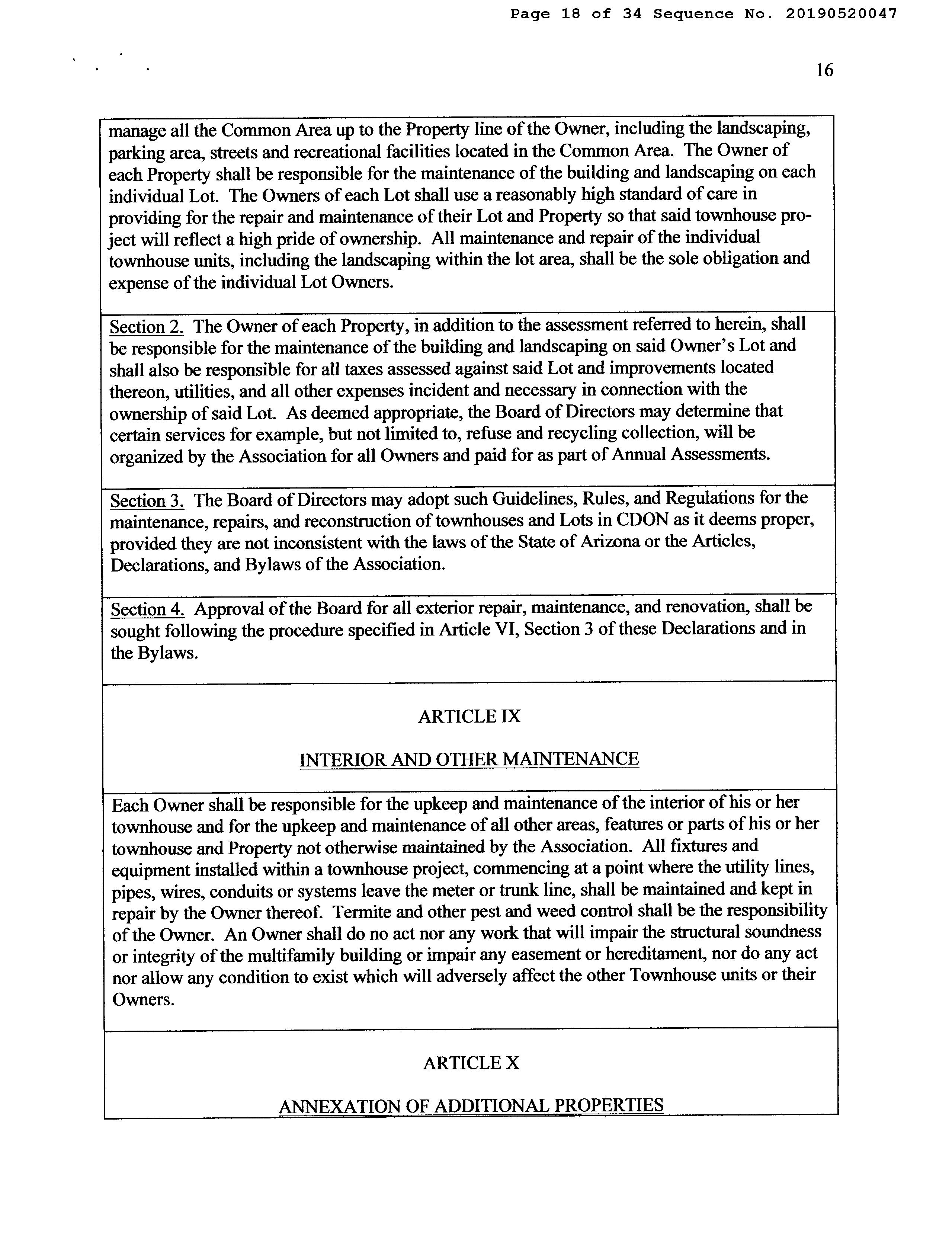 Page 18 of 34 Sequence No. 20190520047

16

manage all the Common Area up to the Property line of the Owner, including the landscaping, parking area, streets and recreational facilities located in the Common Area. The Owner of each Property shall be responsible for the maintenance of the building and landscaping on each individual Lot. The Owners of each Lot shall use a reasonably high standard of care in providing for the repair and maintenance of their Lot and Property so that said townhouse project will reflect a high pride of ownership. All maintenance and repair of the individual townhouse units, including the landscaping within the lot area, shall be the sole obligation and expense of the individual Lot Owners.

Section 2. The Owner of each Property, in addition to the assessment referred to herein, shall be responsible for the maintenance of the building and landscaping on said Owner's Lot and shall also be responsible for all taxes assessed against said Lot and improvements located thereon, utilities, and all other expenses incident and necessary in connection with the ownership of said Lot. As deemed appropriate, the Board of Directors may determine that certain services for example, but not limited to, refuse and recycling collection, will be organized by the Association for all Owners and paid for as part of Annual Assessments.

Section 3. The Board of Directors may adopt such Guidelines, Rules, and Regulations for the maintenance, repairs, and reconstruction of townhouses and Lots in CDON as it deems proper, provided they are not inconsistent with the laws of the State of Arizona or the Articles, Declarations, and Bylaws of the Association.

Section 4. Approval of the Board for all exterior repair, maintenance, and renovation, shall be sought following the procedure specified in Article VI, Section 3 of these Declarations and in the Bylaws.

ARTICLE IX

INTERIOR AND OTHER MAINTENANCE

Each Owner shall be responsible for the upkeep and maintenance of the interior of his or her townhouse and for the upkeep and maintenance of all other areas, features or parts of his or her townhouse and Property not otherwise maintained by the Association. All fixtures and equipment installed within a townhouse project, commencing at a point where the utility lines, pipes, wires, conduits or systems leave the meter or trunk line, shall be maintained and kept in repair by the Owner thereof. Termite and other pest and weed control shall be the responsibility of the Owner. An Owner shall do no act nor any work that will impair the structural soundness or integrity of the multifamily building or impair any easement or hereditament, nor do any act nor allow any condition to exist which will adversely affect the other Townhouse units or their Owners.

ARTICLE X

ANNEXATION OF ADDITIONAL PROPERTIES